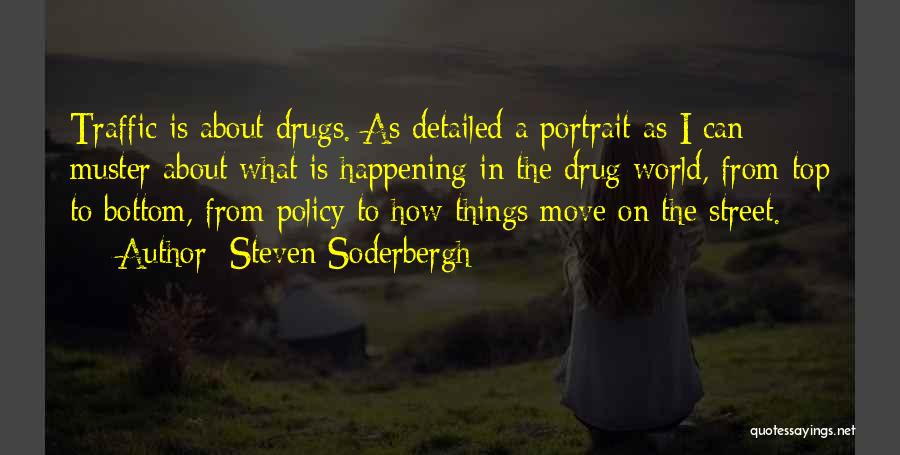 Traffic is about drugs. As detailed a portrait as I can muster about what is happening in the drug world, from top to bottom, from policy to how things move on the street.

— Author: Steven Soderbergh

quotessayings.net